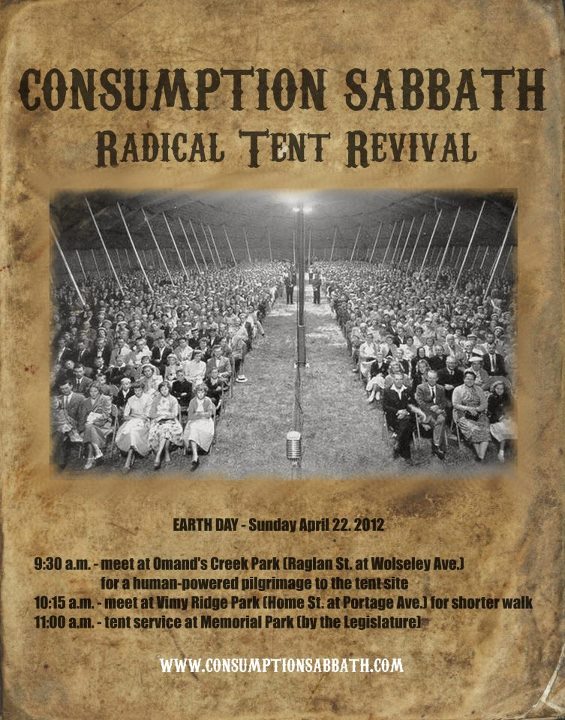 CONSUMPTION SABBATH
RADICAL TENT REVIVAL

EARTH DAY - Sunday April 22. 2012

9:30 a.m. - meet at Omand's Creek Park (Raglan St. at Wolseley Ave.) for a human-powered pilgrimage to the tent site
10:15 a.m. - meet at Vimy Ridge Park (Home St. at Portage Ave.) for shorter walk
11:00 a.m. - tent service at Memorial Park (by the Legislature)

WWW.CONSUMPTIONSABBATH.COM